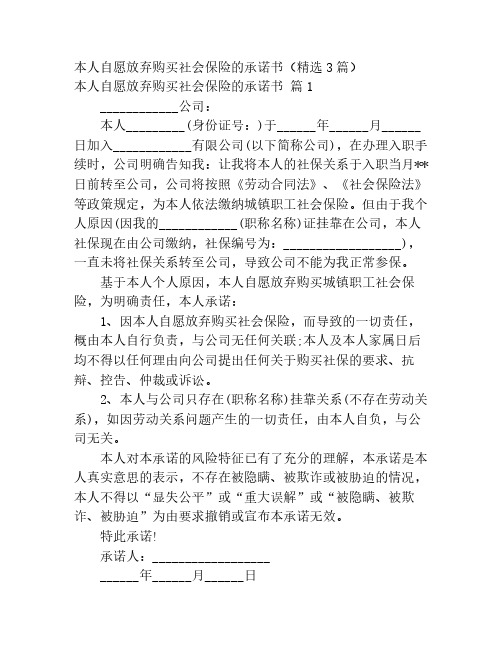 本人自愿放弃购买社会保险的承诺书（精选 3 篇）

本人自愿放弃购买社会保险的承诺书 篇 1

____________公司：

本人_________(身份证号：)于______年______月______日加入____________有限公司(以下简称公司)，在办理入职手续时，公司明确告知我：让我将本人的社保关系于入职当月**日前转至公司，公司将按照《劳动合同法》、《社会保险法》等政策规定，为本人依法缴纳城镇职工社会保险。但由于我个人原因(因我的____________(职称名称)证挂靠在公司，本人社保现在由公司缴纳，社保编号为：__________________)，一直未将社保关系转至公司，导致公司不能为我正常参保。

基于本人个人原因，本人自愿放弃购买城镇职工社会保险，为明确责任，本人承诺：

1、因本人自愿放弃购买社会保险，而导致的一切责任，概由本人自行负责，与公司无任何关联;本人及本人家属日后均不得以任何理由向公司提出任何关于购买社保的要求、抗辩、控告、仲裁或诉讼。

2、本人与公司只存在(职称名称)挂靠关系(不存在劳动关系)，如因劳动关系问题产生的一切责任，由本人自负，与公司无关。

本人对本承诺的风险特征已有了充分的理解，本承诺是本人真实意思的表示，不存在被隐瞒、被欺诈或被胁迫的情况，本人不得以“显失公平”或“重大误解”或“被隐瞒、被欺诈、被胁迫”为由要求撤销或宣布本承诺无效。

特此承诺!

承诺人：__________________

______年______月______日